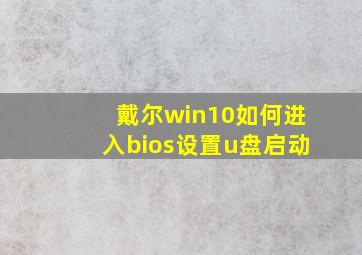 戴尔win10如何进入bios设置u盘启动